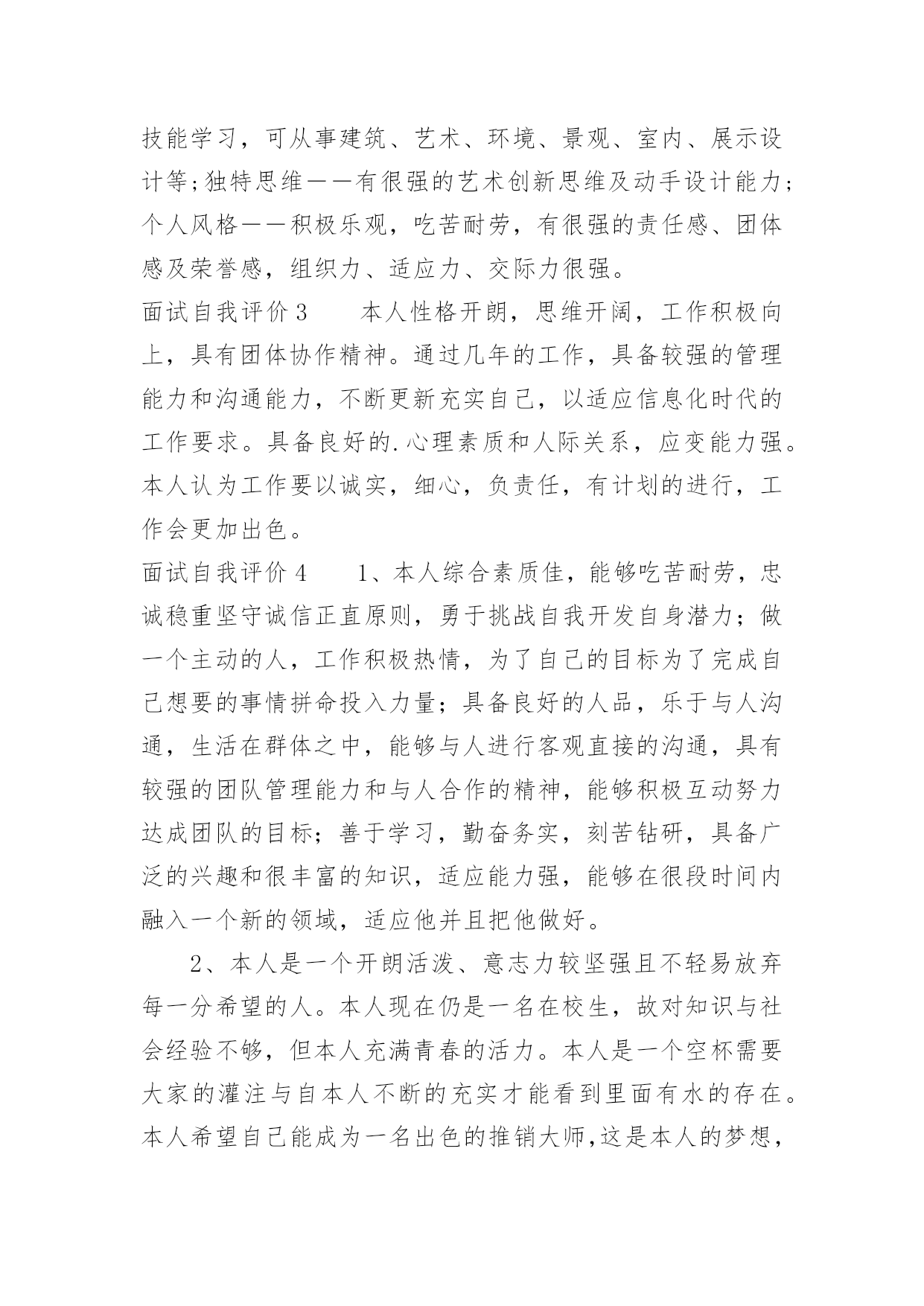 技能学习，可从事建筑、艺术、环境、景观、室内、展示设计等;独特思维——有很强的艺术创新思维及动手设计能力;个人风格——积极乐观，吃苦耐劳，有很强的责任感、团体感及荣誉感，组织力、适应力、交际力很强。

面试自我评价3　　本人性格开朗，思维开阔，工作积极向上，具有团体协作精神。通过几年的工作，具备较强的管理能力和沟通能力，不断更新充实自己，以适应信息化时代的工作要求。具备良好的.心理素质和人际关系，应变能力强。本人认为工作要以诚实，细心，负责任，有计划的进行，工作会更加出色。

面试自我评价4　　1、本人综合素质佳，能够吃苦耐劳，忠诚稳重坚守诚信正直原则，勇于挑战自我开发自身潜力；做一个主动的人，工作积极热情，为了自己的目标为了完成自己想要的事情拼命投入力量；具备良好的人品，乐于与人沟通，生活在群体之中，能够与人进行客观直接的沟通，具有较强的团队管理能力和与人合作的精神，能够积极互动努力达成团队的目标；善于学习，勤奋务实，刻苦钻研，具备广泛的兴趣和很丰富的知识，适应能力强，能够在很段时间内融入一个新的领域，适应他并且把他做好。

2、本人是一个开朗活泼、意志力较坚强且不轻易放弃每一分希望的人。本人现在仍是一名在校生，故对知识与社会经验不够，但本人充满青春的活力。本人是一个空杯需要大家的灌注与自本人不断的充实才能看到里面有水的存在。本人希望自己能成为一名出色的推销大师,这是本人的梦想，